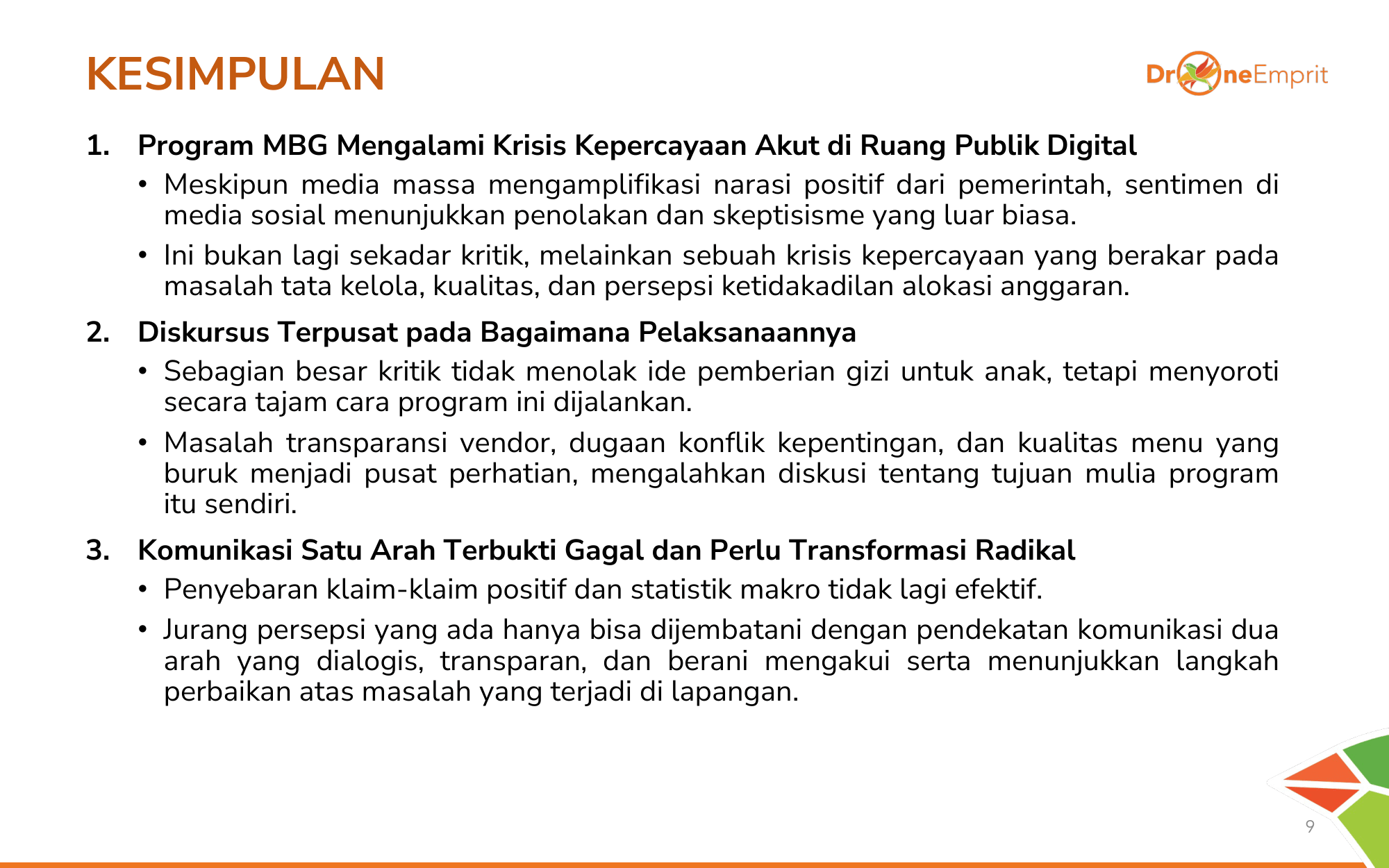 KESIMPULAN

DroneEmprit

1. Program MBG Mengalami Krisis Kepercayaan Akut di Ruang Publik Digital

• Meskipun media massa mengamplifikasi narasi positif dari pemerintah, sentimen di media sosial menunjukkan penolakan dan skeptisisme yang luar biasa.

• Ini bukan lagi sekadar kritik, melainkan sebuah krisis kepercayaan yang berakar pada masalah tata kelola, kualitas, dan persepsi ketidakadilan alokasi anggaran.

2. Diskursus Terpusat pada Bagaimana Pelaksanaannya

• Sebagian besar kritik tidak menolak ide pemberian gizi untuk anak, tetapi menyoroti secara tajam cara program ini dijalankan.

• Masalah transparansi vendor, dugaan konflik kepentingan, dan kualitas menu yang buruk menjadi pusat perhatian, mengalahkan diskusi tentang tujuan mulia program itu sendiri.

3. Komunikasi Satu Arah Terbukti Gagal dan Perlu Transformasi Radikal

• Penyebaran klaim-klaim positif dan statistik makro tidak lagi efektif.

• Jurang persepsi yang ada hanya bisa dijembatani dengan pendekatan komunikasi dua arah yang dialogis, transparan, dan berani mengakui serta menunjukkan langkah perbaikan atas masalah yang terjadi di lapangan.

9